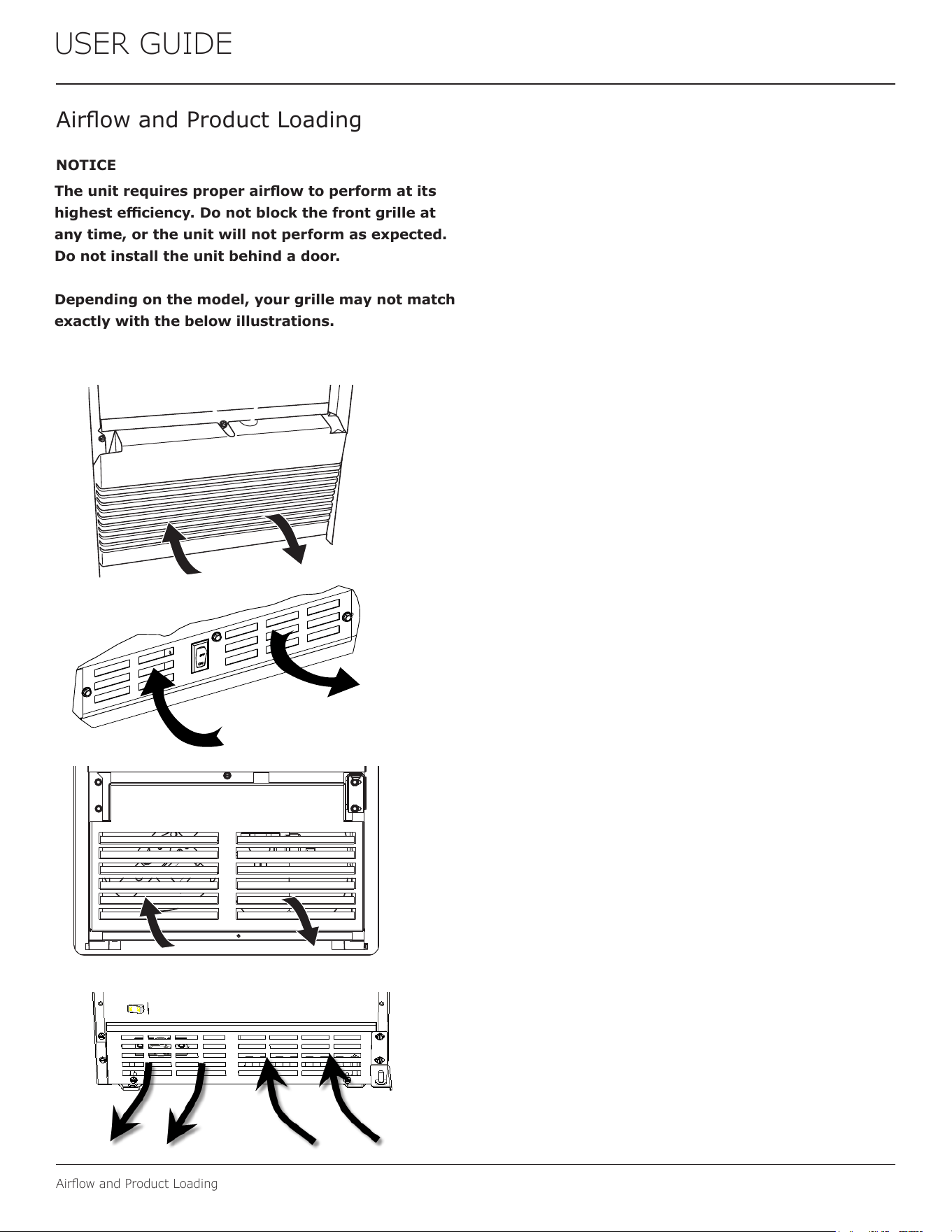 USER GUIDE

Airflow and Product Loading

NOTICE

The unit requires proper airflow to perform at its highest efficiency. Do not block the front grille at any time, or the unit will not perform as expected. Do not install the unit behind a door.

Depending on the model, your grille may not match exactly with the below illustrations.

Airflow and Product Loading